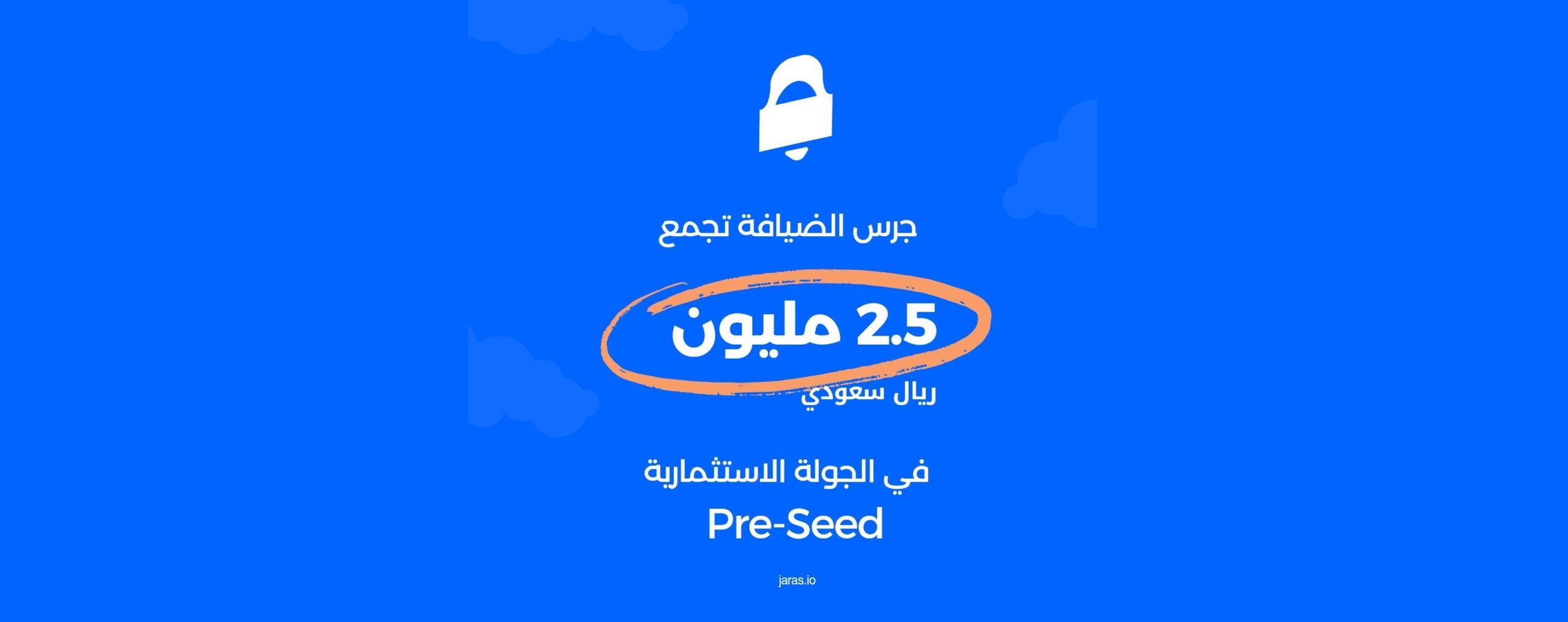 جرس الضيافة تجمع

2.5 مليون

ريال سعودي

في الجولة الاستثمارية

Pre-Seed

jaras.io